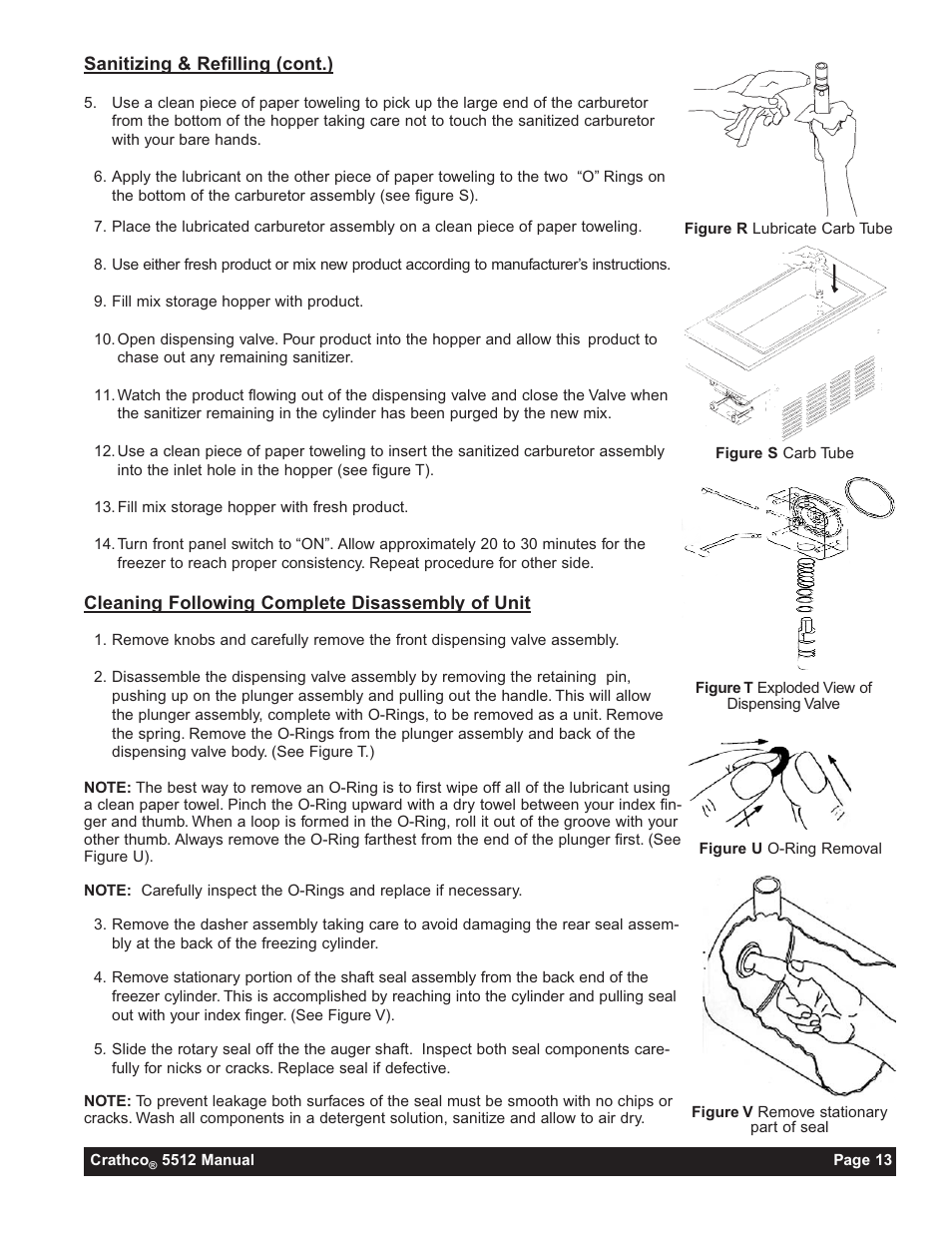 Sanitizing & Refilling (cont.)

5. Use a clean piece of paper toweling to pick up the large end of the carburetor from the bottom of the hopper taking care not to touch the sanitized carburetor with your bare hands.

6. Apply the lubricant on the other piece of paper toweling to the two "O" Rings on the bottom of the carburetor assembly (see figure S).

7. Place the lubricated carburetor assembly on a clean piece of paper toweling.

8. Use either fresh product or mix new product according to manufacturer's instructions.

9. Fill mix storage hopper with product.

10. Open dispensing valve. Pour product into the hopper and allow this product to chase out any remaining sanitizer.

11. Watch the product flowing out of the dispensing valve and close the Valve when the sanitizer remaining in the cylinder has been purged by the new mix.

12. Use a clean piece of paper toweling to insert the sanitized carburetor assembly into the inlet hole in the hopper (see figure T).

13. Fill mix storage hopper with fresh product.

14. Turn front panel switch to "ON". Allow approximately 20 to 30 minutes for the freezer to reach proper consistency. Repeat procedure for other side.

Cleaning Following Complete Disassembly of Unit

1. Remove knobs and carefully remove the front dispensing valve assembly.

2. Disassemble the dispensing valve assembly by removing the retaining pin, pushing up on the plunger assembly and pulling out the handle. This will allow the plunger assembly, complete with O-Rings, to be removed as a unit. Remove the spring. Remove the O-Rings from the plunger assembly and back of the dispensing valve body. (See Figure T.)

NOTE: The best way to remove an O-Ring is to first wipe off all of the lubricant using a clean paper towel. Pinch the O-Ring upward with a dry towel between your index finger and thumb. When a loop is formed in the O-Ring, roll it out of the groove with your other thumb. Always remove the O-Ring farthest from the end of the plunger first. (See Figure U).

NOTE: Carefully inspect the O-Rings and replace if necessary.

3. Remove the dasher assembly taking care to avoid damaging the rear seal assembly at the back of the freezing cylinder.

4. Remove stationary portion of the shaft seal assembly from the back end of the freezer cylinder. This is accomplished by reaching into the cylinder and pulling seal out with your index finger. (See Figure V).

5. Slide the rotary seal off the the auger shaft. Inspect both seal components carefully for nicks or cracks. Replace seal if defective.

NOTE: To prevent leakage both surfaces of the seal must be smooth with no chips or cracks. Wash all components in a detergent solution, sanitize and allow to air dry.

Figure R Lubricate Carb Tube

Figure S Carb Tube

Figure T Exploded View of Dispensing Valve

Figure U O-Ring Removal

Figure V Remove stationary part of seal

Crathco® 5512 Manual

Page 13